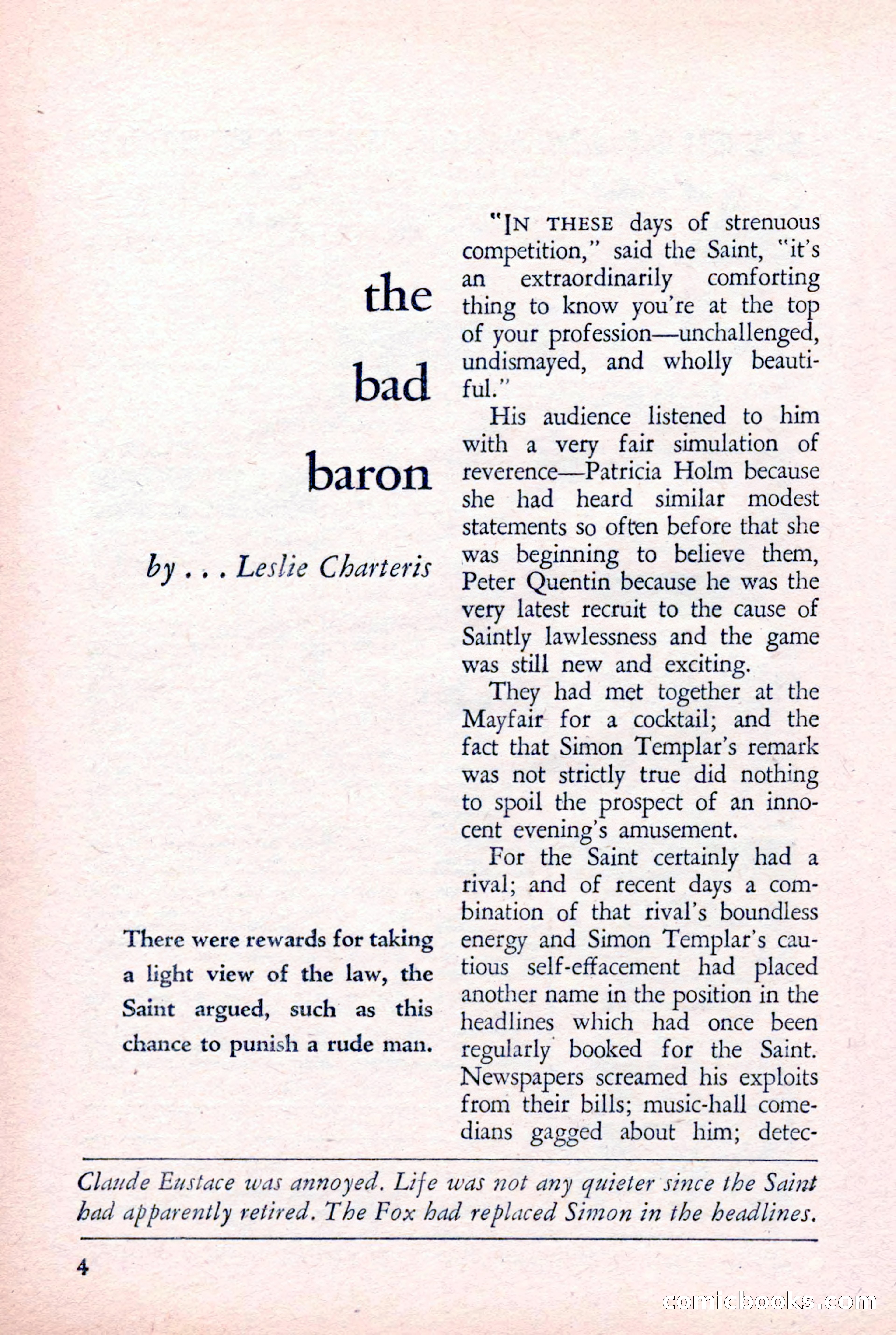 the bad baron

by . . . Leslie Charteris

There were rewards for taking a light view of the law, the Saint argued, such as this chance to punish a rude man.

"IN THESE days of strenuous competition," said the Saint, "it's an extraordinarily comforting thing to know you're at the top of your profession—unchallenged, undismayed, and wholly beautiful."

His audience listened to him with a very fair simulation of reverence—Patricia Holm because she had heard similar modest statements so often before that she was beginning to believe them, Peter Quentin because he was the very latest recruit to the cause of Saintly lawlessness and the game was still new and exciting.

They had met together at the Mayfair for a cocktail; and the fact that Simon Templar's remark was not strictly true did nothing to spoil the prospect of an innocent evening's amusement.

For the Saint certainly had a rival; and of recent days a combination of that rival's boundless energy and Simon Templar's cautious self-effacement had placed another name in the position in the headlines which had once been regularly booked for the Saint. Newspapers screamed his exploits from their bills; music-hall comedians gagged about him; detec-

Claude Eustace was annoyed. Life was not any quieter since the Saint had apparently retired. The Fox had replaced Simon in the headlines.

4

comicbooks.com